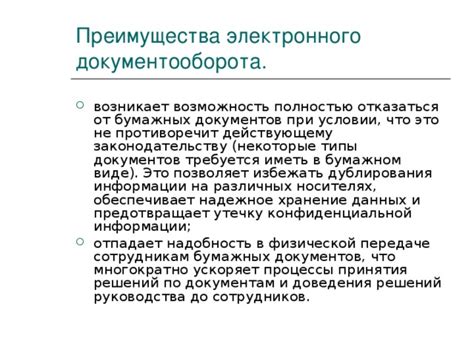 Преимущества электронного документооборота.

возникает возможность полностью отказаться от бумажных документов при условии, что это не противоречит действующему законодательству (некоторые типы документов требуется иметь в бумажном виде). Это позволяет избежать дублирования информации на различных носителях, обеспечивает надежное хранение данных и предотвращает утечку конфиденциальной информации;

отпадает надобность в физической передаче сотрудникам бумажных документов, что многократно ускоряет процессы принятия решений по документам и доведения решений руководства до сотрудников.